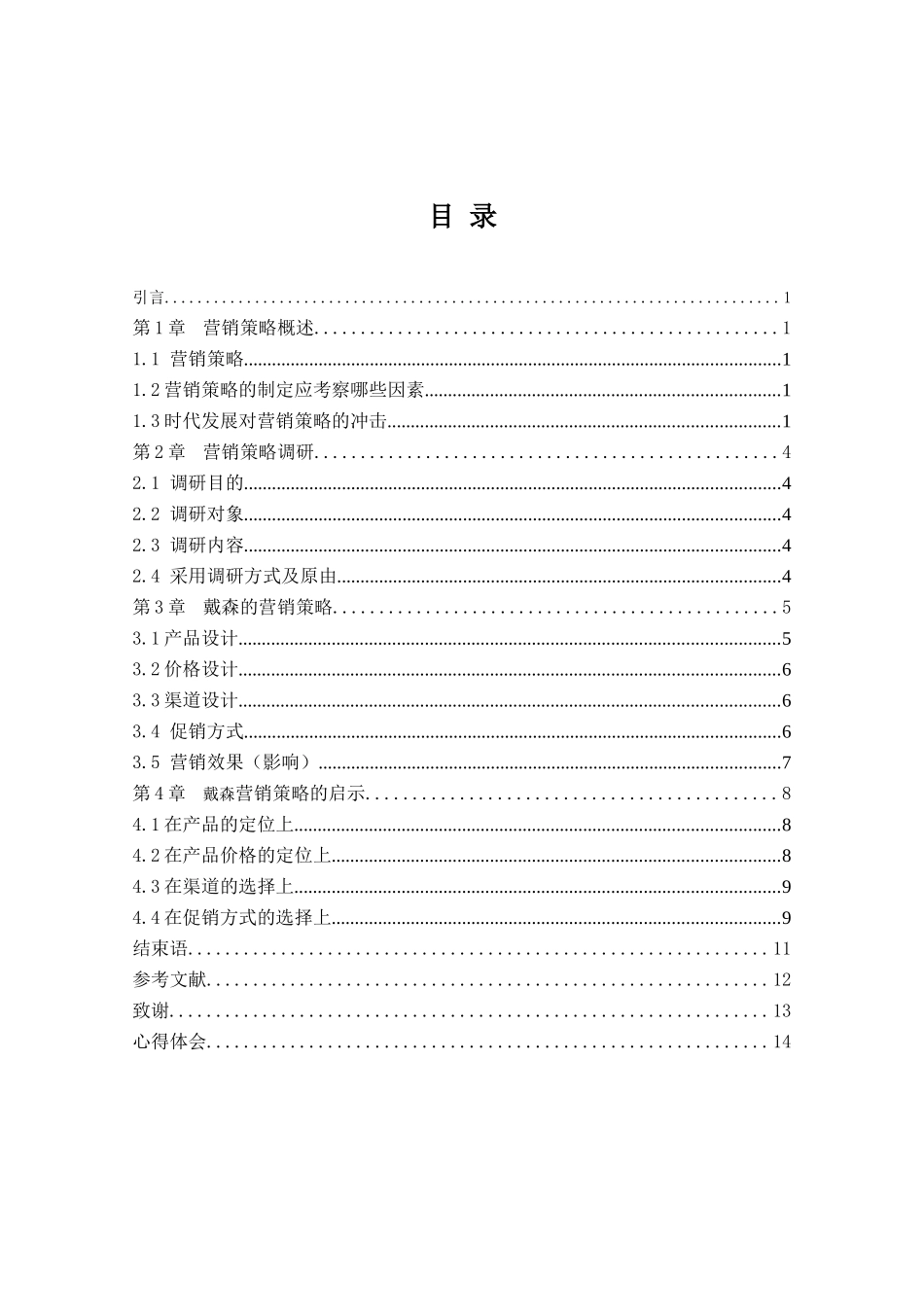 目 录

引言 1
第1章 营销策略概述 1
1.1 营销策略 1
1.2营销策略的制定应考察哪些因素 1
1.3时代发展对营销策略的冲击 1
第2章 营销策略调研 4
2.1 调研目的 4
2.2 调研对象 4
2.3 调研内容 4
2.4 采用调研方式及原由 4
第3章 戴森的营销策略 5
3.1产品设计 5
3.2价格设计 6
3.3渠道设计 6
3.4 促销方式 6
3.5 营销效果（影响） 7
第4章 戴森营销策略的启示 8
4.1在产品的定位上 8
4.2在产品价格的定位上 8
4.3在渠道的选择上 9
4.4在促销方式的选择上 9
结束语 11
参考文献 12
致谢 13
心得体会 14